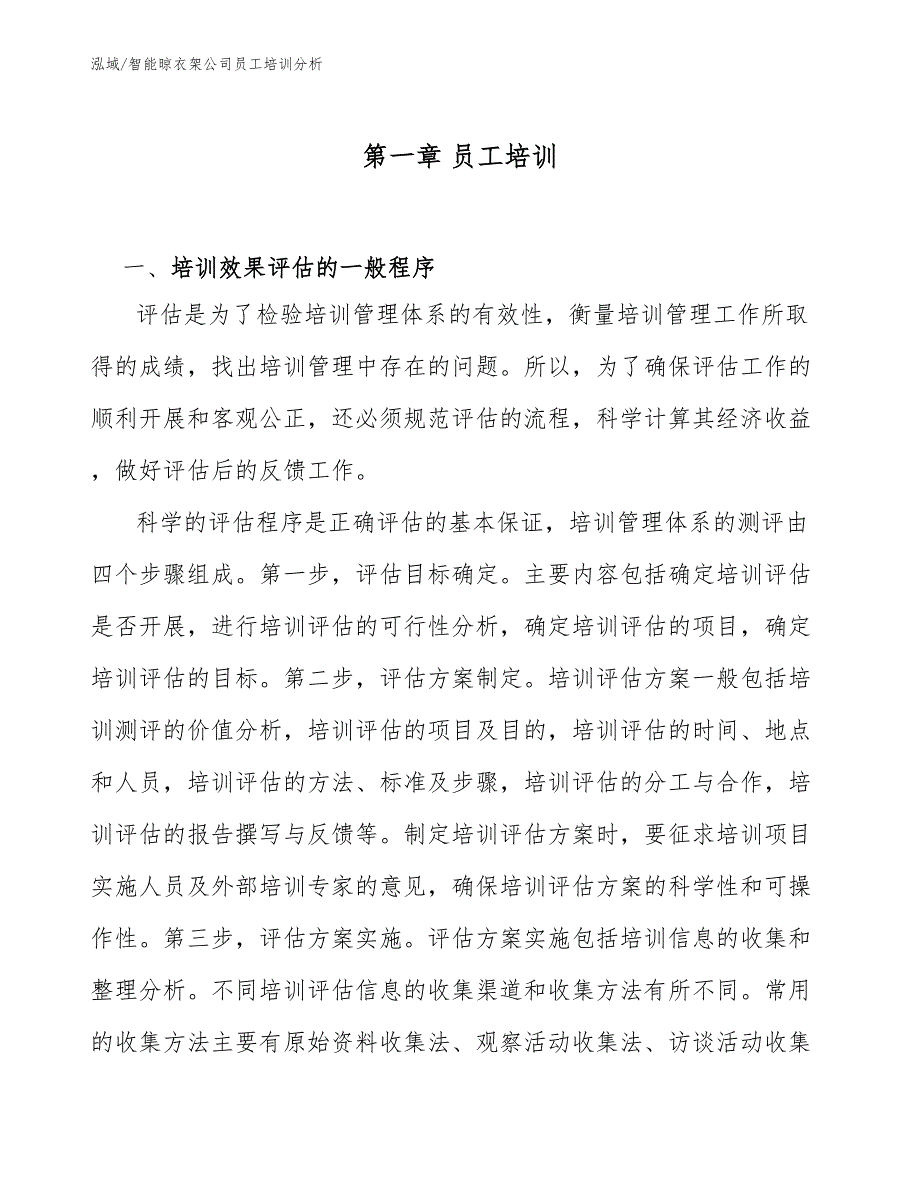 泓域/智能晾衣架公司员工培训分析

第一章 员工培训

一、培训效果评估的一般程序

评估是为了检验培训管理体系的有效性，衡量培训管理工作所取得的成绩，找出培训管理中存在的问题。所以，为了确保评估工作的顺利开展和客观公正，还必须规范评估的流程，科学计算其经济收益，做好评估后的反馈工作。

科学的评估程序是正确评估的基本保证，培训管理体系的测评由四个步骤组成。第一步，评估目标确定。主要内容包括确定培训评估是否开展，进行培训评估的可行性分析，确定培训评估的项目，确定培训评估的目标。第二步，评估方案制定。培训评估方案一般包括培训测评的价值分析，培训评估的项目及目的，培训评估的时间、地点和人员，培训评估的方法、标准及步骤，培训评估的分工与合作，培训评估的报告撰写与反馈等。制定培训评估方案时，要征求培训项目实施人员及外部培训专家的意见，确保培训评估方案的科学性和可操作性。第三步，评估方案实施。评估方案实施包括培训信息的收集和整理分析。不同培训评估信息的收集渠道和收集方法有所不同。常用的收集方法主要有原始资料收集法、观察活动收集法、访谈活动收集